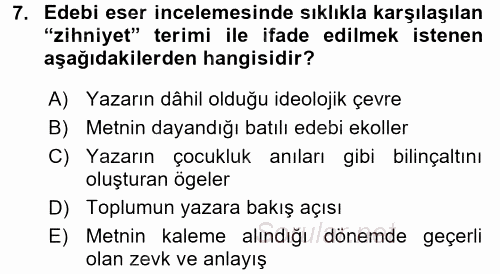 7. Edebi eser incelemesinde sıklıkla karşılaşılan “zihniyet” terimi ile ifade edilmek istenen aşağıdakilerden hangisidir?

A) Yazarın dâhil olduğu ideolojik çevre
B) Metnin dayandığı batılı edebi ekoller
C) Yazarın çocukluk anıları gibi bilinçaltını oluşturan ögeler
D) Toplumun yazara bakış açısı
E) Metnin kaleme alındığı dönemde geçerli olan zevk ve anlayış

Sorular.net